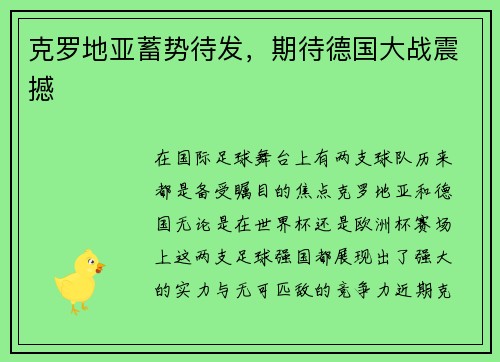 克罗地亚蓄势待发，期待德国大战震撼

在国际足球舞台上有两支球队历来都是备受瞩目的焦点克罗地亚和德国无论是在世界杯还是欧洲杯赛场上这两支足球强国都展现出了强大的实力与无可匹敌的竞争力近期克